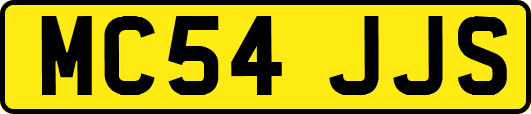 MC54 JJS